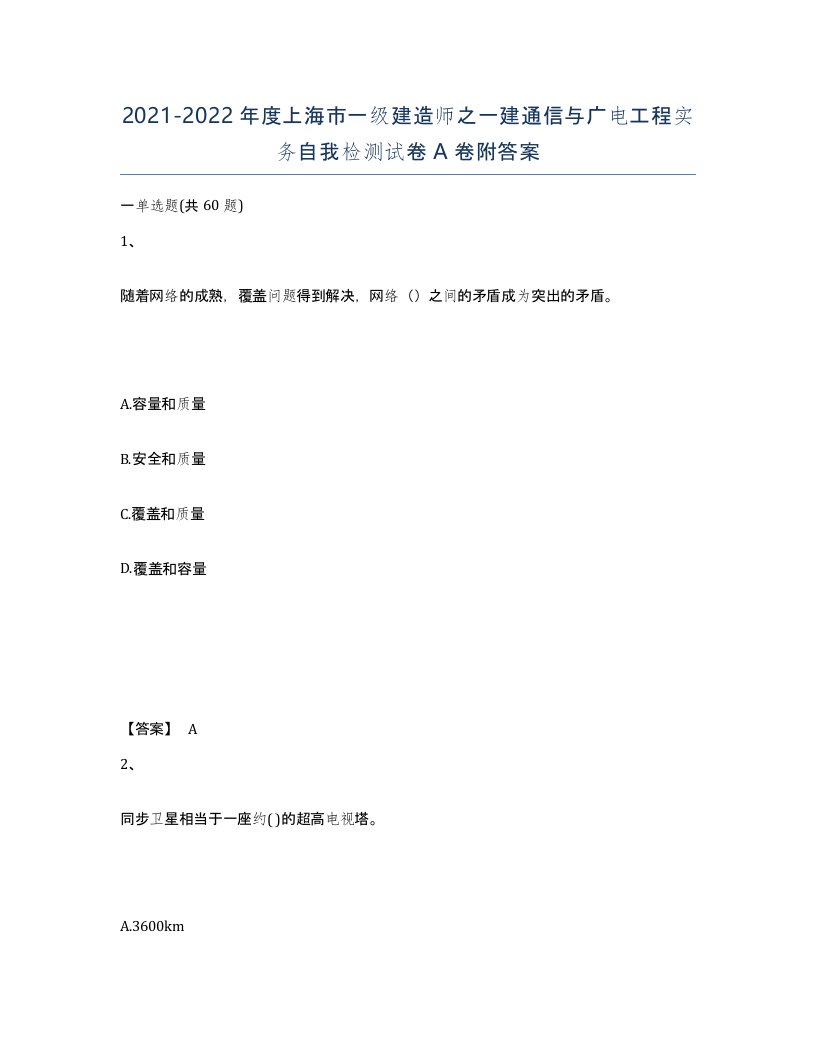 2021-2022年度上海市一级建造师之一建通信与广电工程实务自我检测试卷A卷附答案

一单选题(共60题)

1、

随着网络的成熟，覆盖问题得到解决，网络（）之间的矛盾成为突出的矛盾。

A.容量和质量

B.安全和质量

C.覆盖和质量

D.覆盖和容量

【答案】 A

2、

同步卫星相当于一座约( )的超高电视塔。

A.3600km